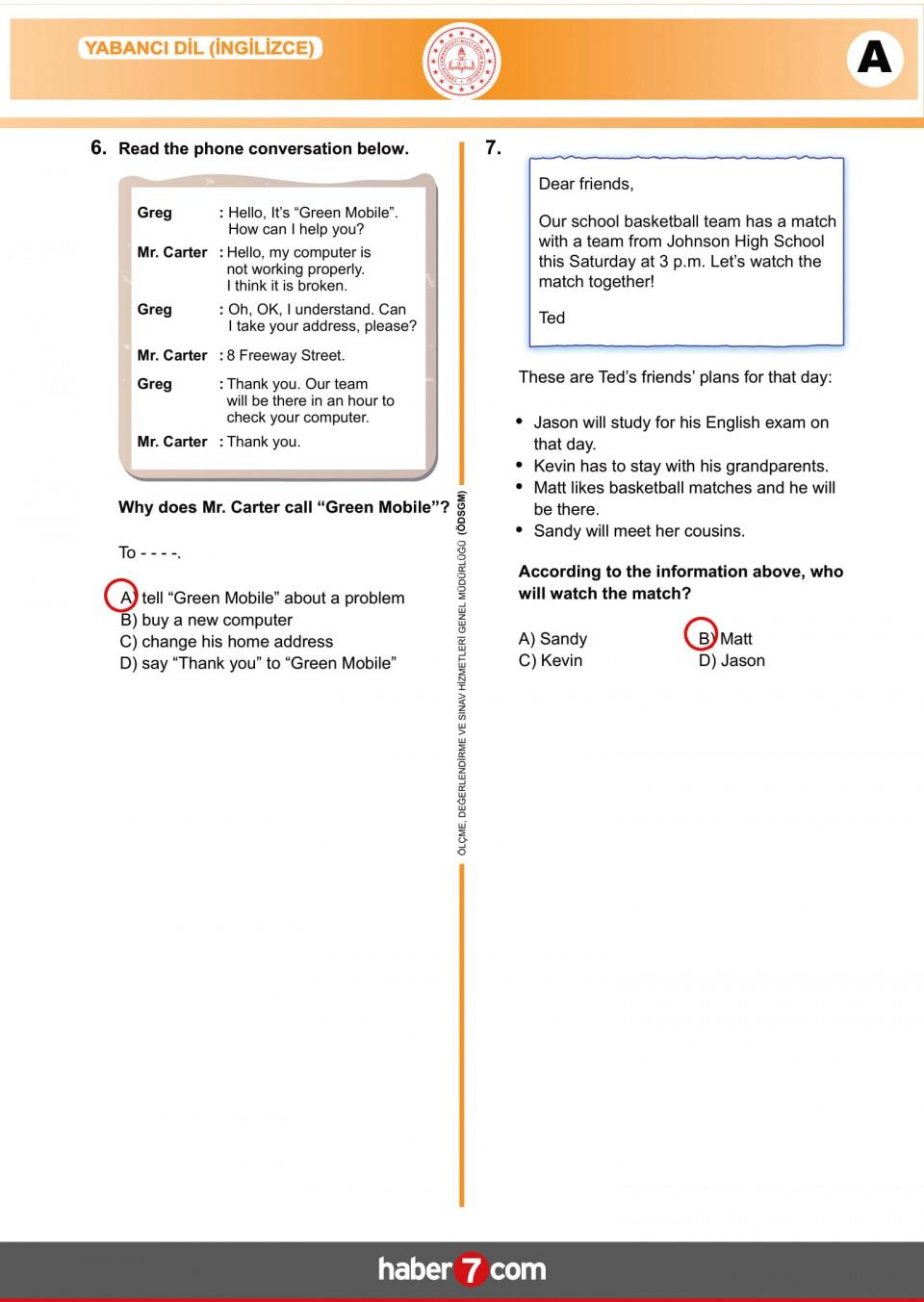 YABANCI DİL (İNGİLİZCE)

A

6. Read the phone conversation below.

Greg : Hello, It's "Green Mobile". How can I help you?
Mr. Carter : Hello, my computer is not working properly. I think it is broken.
Greg : Oh, OK, I understand. Can I take your address, please?
Mr. Carter : 8 Freeway Street.
Greg : Thank you. Our team will be there in an hour to check your computer.
Mr. Carter : Thank you.

Why does Mr. Carter call "Green Mobile"?

To - - - -.

A) tell "Green Mobile" about a problem
B) buy a new computer
C) change his home address
D) say "Thank you" to "Green Mobile"

ÖLÇME, DEĞERLENDİRME VE SINAV HİZMETLERİ GENEL MÜDÜRLÜĞÜ (ÖDSGM)

7.

Dear friends,

Our school basketball team has a match with a team from Johnson High School this Saturday at 3 p.m. Let's watch the match together!

Ted

These are Ted's friends' plans for that day:

• Jason will study for his English exam on that day.
• Kevin has to stay with his grandparents.
• Matt likes basketball matches and he will be there.
• Sandy will meet her cousins.

According to the information above, who will watch the match?

A) Sandy
B) Matt
C) Kevin
D) Jason

haber 7 com